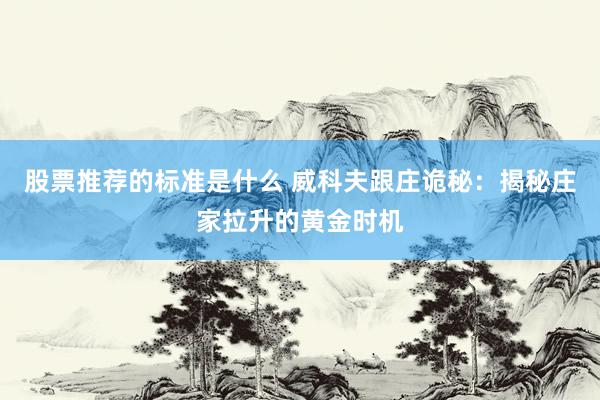 股票推荐的标准是什么 威科夫跟庄诡秘：揭秘庄家拉升的黄金时机